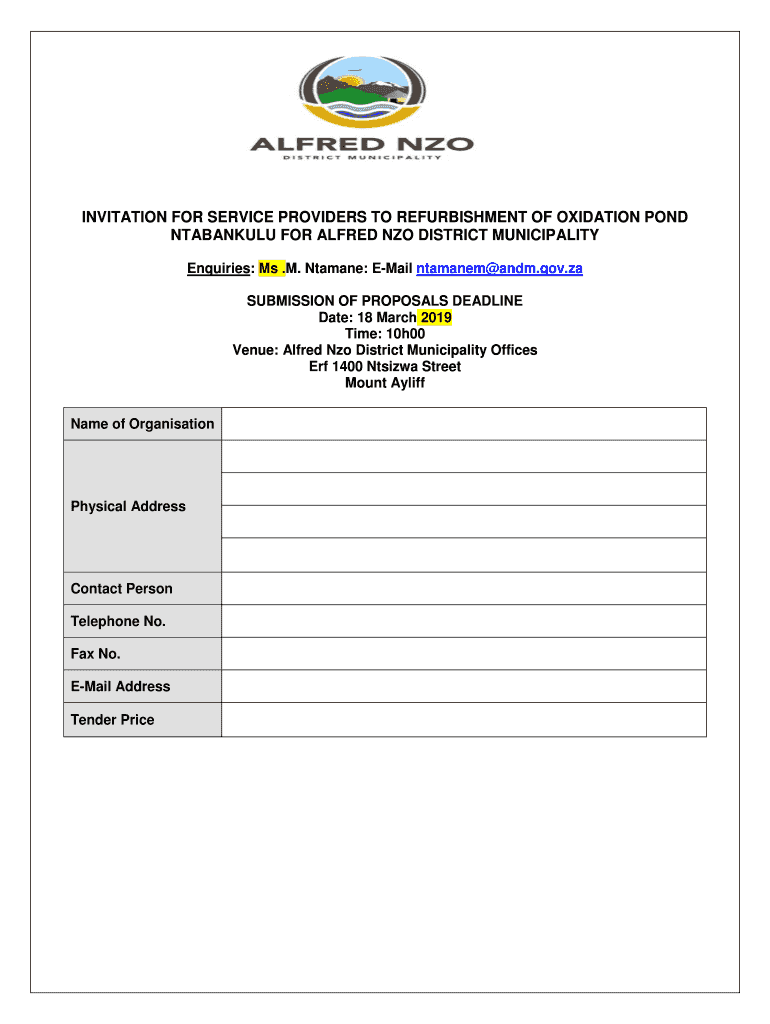 ALFRED NZO
DISTRICT MUNICIPALITY

INVITATION FOR SERVICE PROVIDERS TO REFURBISHMENT OF OXIDATION POND NTABANKULU FOR ALFRED NZO DISTRICT MUNICIPALITY

Enquiries: Ms .M. Ntamane: E-Mail ntamanem@andm.gov.za

SUBMISSION OF PROPOSALS DEADLINE
Date: 18 March 2019
Time: 10h00
Venue: Alfred Nzo District Municipality Offices
Erf 1400 Ntsizwa Street
Mount Ayliff

| Name of Organisation | |
|---|---|
| Physical Address | |
| | |
| | |
| | |
| Contact Person | |
| Telephone No. | |
| Fax No. | |
| E-Mail Address | |
| Tender Price | |